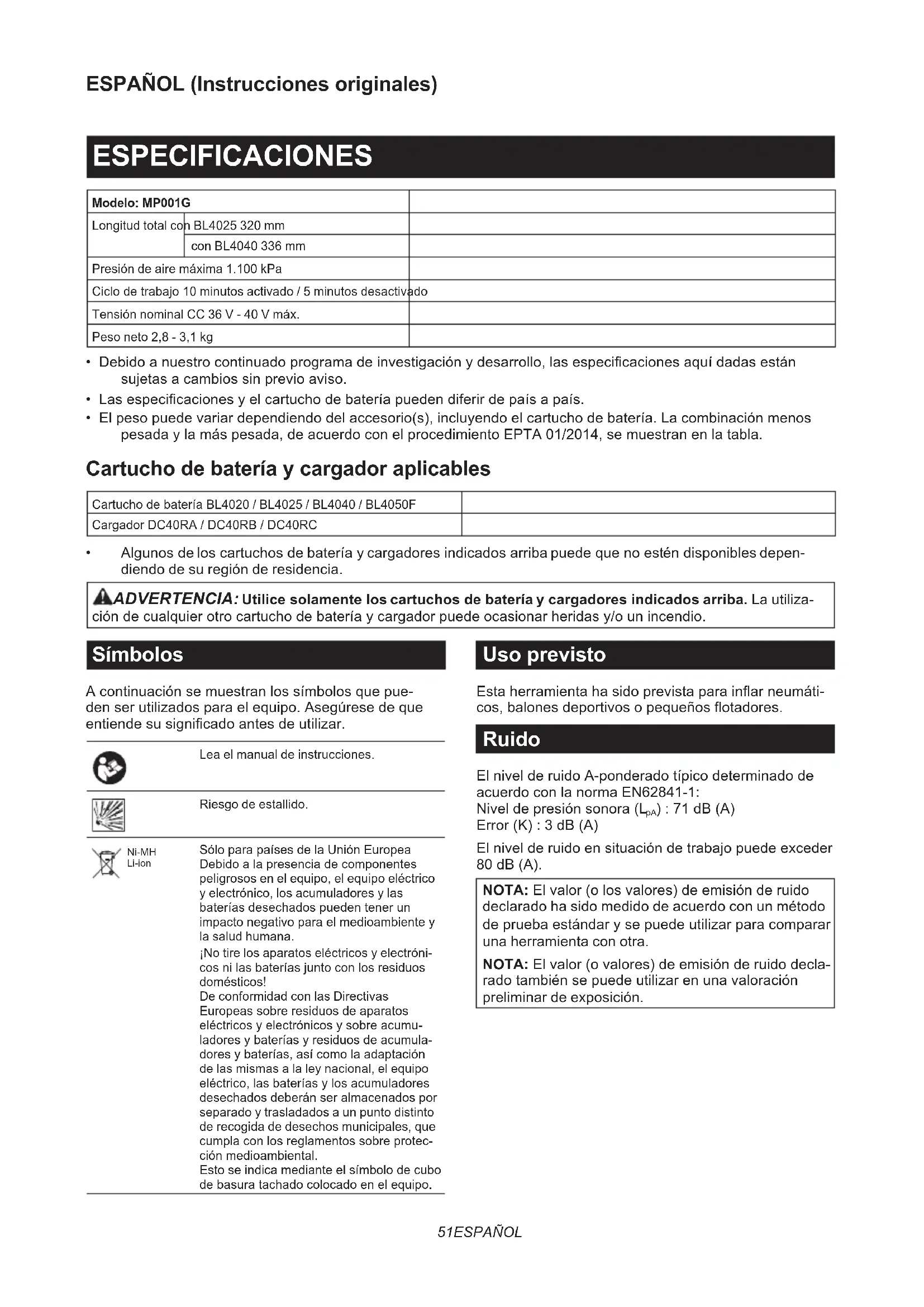 ESPAÑOL (Instrucciones originales)

ESPECIFICACIONES

| Modelo: MP001G | |
|---|---|
| Longitud total con BL4025 320 mm | |
| con BL4040 336 mm | |
| Presión de aire máxima 1.100 kPa | |
| Ciclo de trabajo 10 minutos activado / 5 minutos desactivado | |
| Tensión nominal CC 36 V - 40 V máx. | |
| Peso neto 2,8 - 3,1 kg | |

• Debido a nuestro continuado programa de investigación y desarrollo, las especificaciones aquí dadas están sujetas a cambios sin previo aviso.
• Las especificaciones y el cartucho de batería pueden diferir de país a país.
• El peso puede variar dependiendo del accesorio(s), incluyendo el cartucho de batería. La combinación menos pesada y la más pesada, de acuerdo con el procedimiento EPTA 01/2014, se muestran en la tabla.

Cartucho de batería y cargador aplicables

| Cartucho de batería BL4020 / BL4025 / BL4040 / BL4050F | |
|---|---|
| Cargador DC40RA / DC40RB / DC40RC | |

• Algunos de los cartuchos de batería y cargadores indicados arriba puede que no estén disponibles dependiendo de su región de residencia.

ADVERTENCIA: Utilice solamente los cartuchos de batería y cargadores indicados arriba. La utilización de cualquier otro cartucho de batería y cargador puede ocasionar heridas y/o un incendio.

Símbolos

A continuación se muestran los símbolos que pueden ser utilizados para el equipo. Asegúrese de que entiende su significado antes de utilizar.

Lea el manual de instrucciones.

Riesgo de estallido.

Ni-MH
Li-ion

Sólo para países de la Unión Europea
Debido a la presencia de componentes peligrosos en el equipo, el equipo eléctrico y electrónico, los acumuladores y las baterías desechados pueden tener un impacto negativo para el medioambiente y la salud humana.
¡No tire los aparatos eléctricos y electrónicos ni las baterías junto con los residuos domésticos!
De conformidad con las Directivas Europeas sobre residuos de aparatos eléctricos y electrónicos y sobre acumuladores y baterías y residuos de acumuladores y baterías, así como la adaptación de las mismas a la ley nacional, el equipo eléctrico, las baterías y los acumuladores desechados deberán ser almacenados por separado y trasladados a un punto distinto de recogida de desechos municipales, que cumpla con los reglamentos sobre protección medioambiental.
Esto se indica mediante el símbolo de cubo de basura tachado colocado en el equipo.

Uso previsto

Esta herramienta ha sido prevista para inflar neumáticos, balones deportivos o pequeños flotadores.

Ruido

El nivel de ruido A-ponderado típico determinado de acuerdo con la norma EN62841-1:
Nivel de presión sonora ($L_{pA}$) : 71 dB (A)
Error (K) : 3 dB (A)

El nivel de ruido en situación de trabajo puede exceder 80 dB (A).

NOTA: El valor (o los valores) de emisión de ruido declarado ha sido medido de acuerdo con un método de prueba estándar y se puede utilizar para comparar una herramienta con otra.

NOTA: El valor (o valores) de emisión de ruido declarado también se puede utilizar en una valoración preliminar de exposición.

51ESPAÑOL